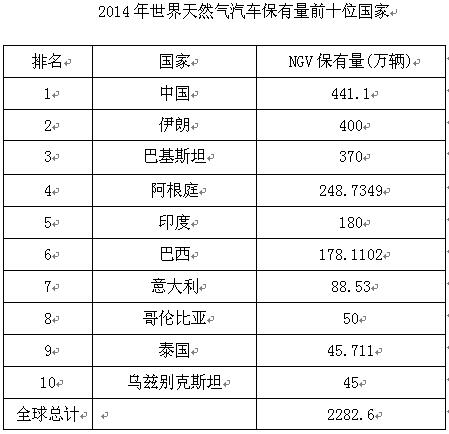 2014 年世界天然气汽车保有量前十位国家

| 排名 | 国家 | NGV 保有量(万辆) |
|---|---|---|
| 1 | 中国 | 441.1 |
| 2 | 伊朗 | 400 |
| 3 | 巴基斯坦 | 370 |
| 4 | 阿根庭 | 248.7349 |
| 5 | 印度 | 180 |
| 6 | 巴西 | 178.1102 |
| 7 | 意大利 | 88.53 |
| 8 | 哥伦比亚 | 50 |
| 9 | 泰国 | 45.711 |
| 10 | 乌兹别克斯坦 | 45 |
| 全球总计 | | 2282.6 |